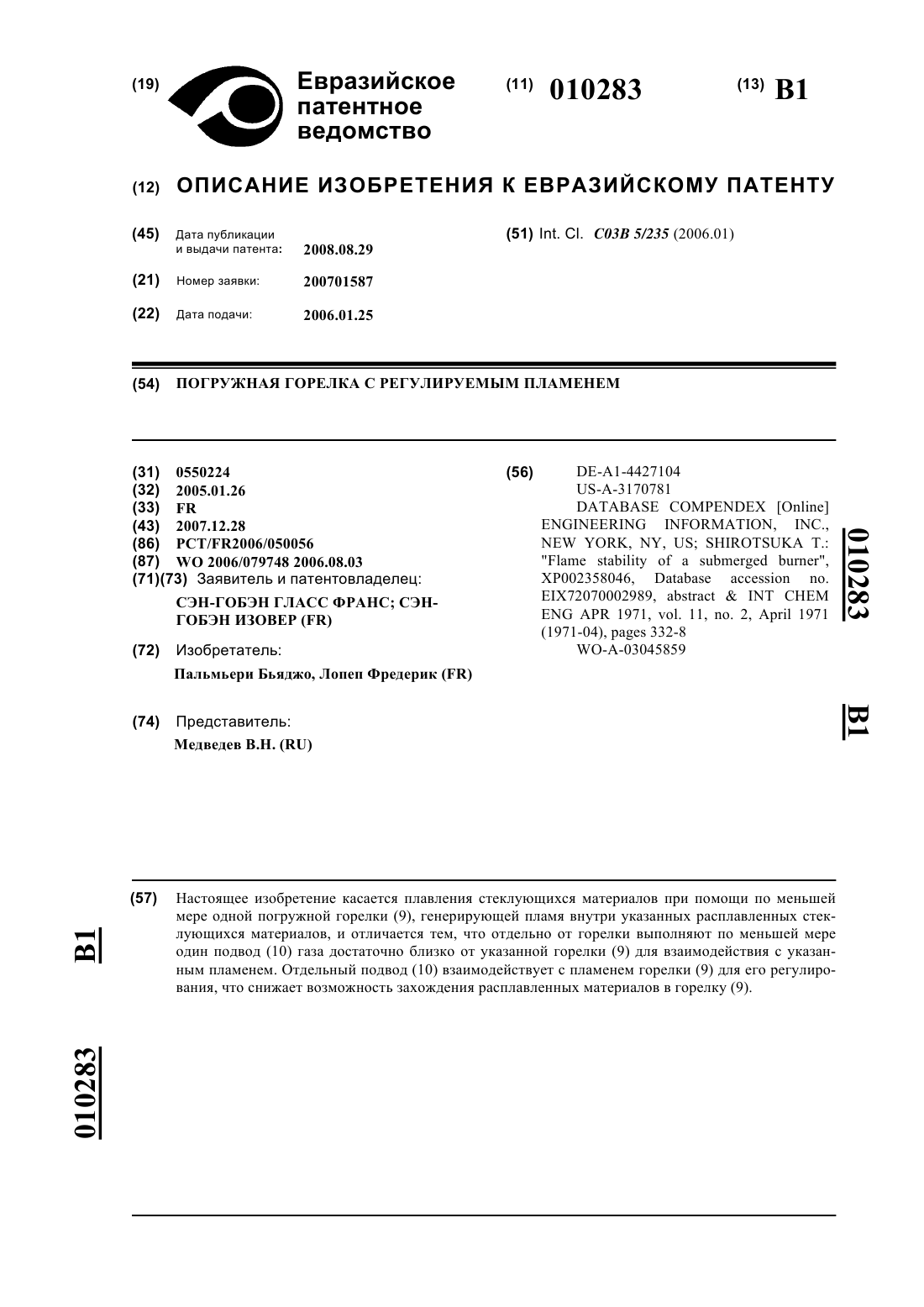 (19) Евразийское патентное ведомство

(11) 010283

(13) B1

(12) ОПИСАНИЕ ИЗОБРЕТЕНИЯ К ЕВРАЗИЙСКОМУ ПАТЕНТУ

(45) Дата публикации и выдачи патента: 2008.08.29

(21) Номер заявки: 200701587

(22) Дата подачи: 2006.01.25

(51) Int. Cl. C03B 5/235 (2006.01)

(54) ПОГРУЖНАЯ ГОРЕЛКА С РЕГУЛИРУЕМЫМ ПЛАМЕНЕМ

(31) 0550224
(32) 2005.01.26
(33) FR
(43) 2007.12.28
(86) PCT/FR2006/050056
(87) WO 2006/079748 2006.08.03
(71)(73) Заявитель и патентовладелец:
СЭН-ГОБЭН ГЛАСС ФРАНС; СЭН-ГОБЭН ИЗОВЕР (FR)

(72) Изобретатель:
Пальмьери Бьяджо, Лопеп Фредерик (FR)

(74) Представитель:
Медведев В.Н. (RU)

(56) DE-A1-4427104
US-A-3170781
DATABASE COMPENDEX [Online] ENGINEERING INFORMATION, INC., NEW YORK, NY, US; SHIROTSUKA T.: "Flame stability of a submerged burner", XP002358046, Database accession no. EIX72070002989, abstract & INT CHEM ENG APR 1971, vol. 11, no. 2, April 1971 (1971-04), pages 332-8
WO-A-03045859

010283

B1

(57) Настоящее изобретение касается плавления стеклующихся материалов при помощи по меньшей мере одной погружной горелки (9), генерирующей пламя внутри указанных расплавленных стеклующихся материалов, и отличается тем, что отдельно от горелки выполняют по меньшей мере один подвод (10) газа достаточно близко от указанной горелки (9) для взаимодействия с указанным пламенем. Отдельный подвод (10) взаимодействует с пламенем горелки (9) для его регулирования, что снижает возможность захождения расплавленных материалов в горелку (9).

B1

010283